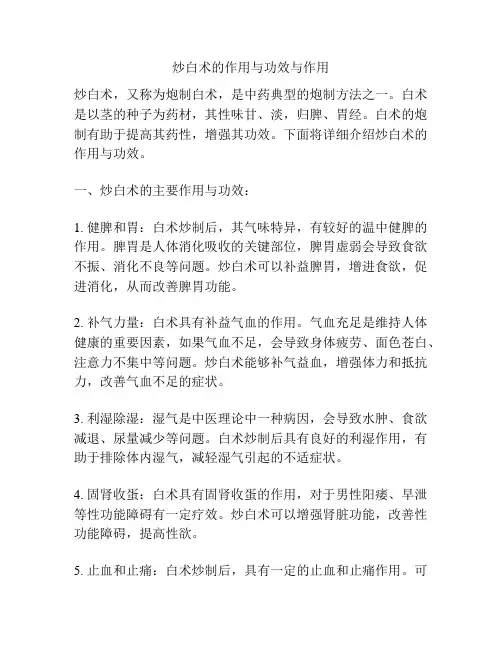 炒白术的作用与功效与作用

炒白术，又称为炮制白术，是中药典型的炮制方法之一。白术是以茎的种子为药材，其性味甘、淡，归脾、胃经。白术的炮制有助于提高其药性，增强其功效。下面将详细介绍炒白术的作用与功效。

一、炒白术的主要作用与功效：

1. 健脾和胃：白术炒制后，其气味特异，有较好的温中健脾的作用。脾胃是人体消化吸收的关键部位，脾胃虚弱会导致食欲不振、消化不良等问题。炒白术可以补益脾胃，增进食欲，促进消化，从而改善脾胃功能。

2. 补气力量：白术具有补益气血的作用。气血充足是维持人体健康的重要因素，如果气血不足，会导致身体疲劳、面色苍白、注意力不集中等问题。炒白术能够补气益血，增强体力和抵抗力，改善气血不足的症状。

3. 利湿除湿：湿气是中医理论中一种病因，会导致水肿、食欲减退、尿量减少等问题。白术炒制后具有良好的利湿作用，有助于排除体内湿气，减轻湿气引起的不适症状。

4. 固肾收蛋：白术具有固肾收蛋的作用，对于男性阳痿、早泄等性功能障碍有一定疗效。炒白术可以增强肾脏功能，改善性功能障碍，提高性欲。

5. 止血和止痛：白术炒制后，具有一定的止血和止痛作用。可